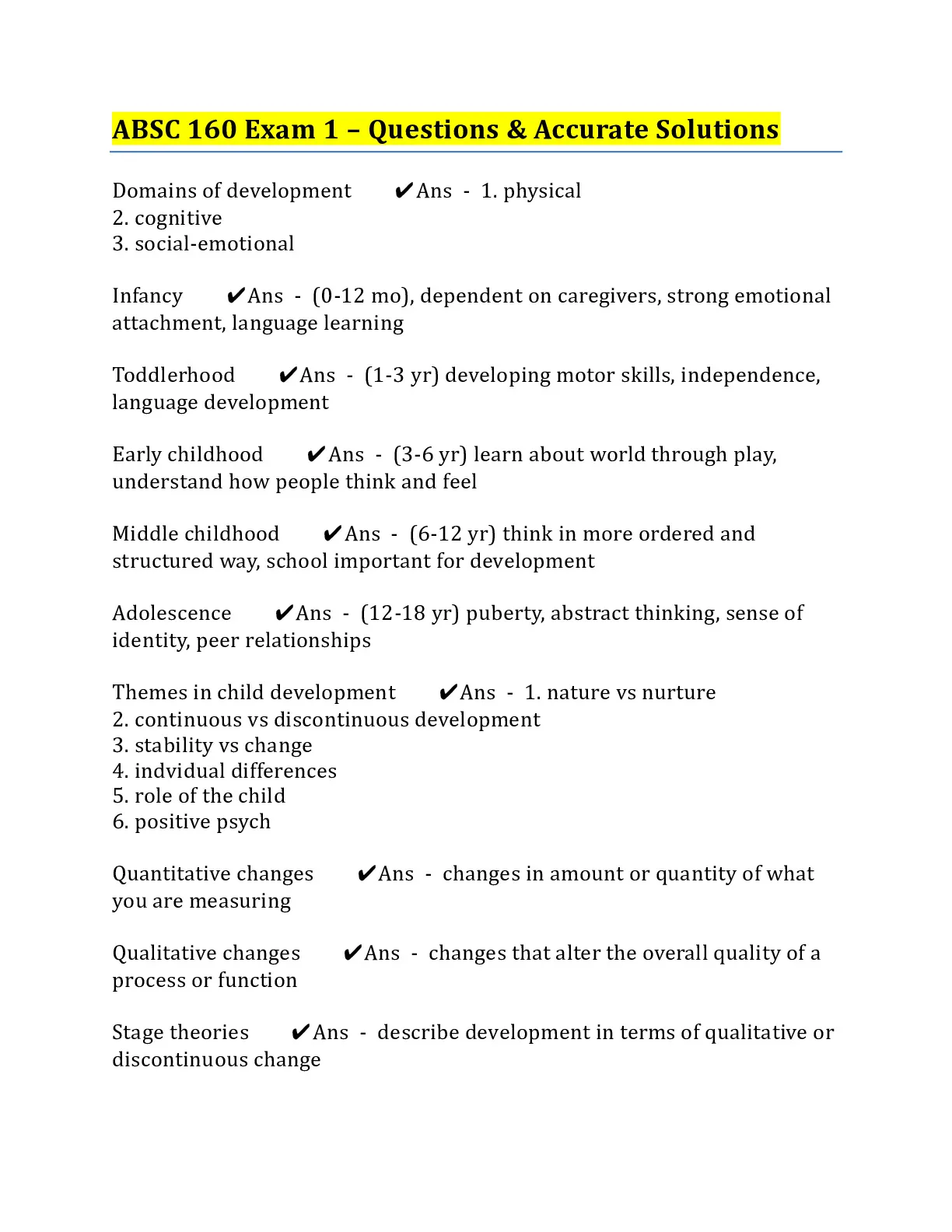 ABSC 160 Exam 1 – Questions & Accurate Solutions

Domains of development ✔Ans - 1. physical
2. cognitive
3. social-emotional

Infancy ✔Ans - (0-12 mo), dependent on caregivers, strong emotional attachment, language learning

Toddlerhood ✔Ans - (1-3 yr) developing motor skills, independence, language development

Early childhood ✔Ans - (3-6 yr) learn about world through play, understand how people think and feel

Middle childhood ✔Ans - (6-12 yr) think in more ordered and structured way, school important for development

Adolescence ✔Ans - (12-18 yr) puberty, abstract thinking, sense of identity, peer relationships

Themes in child development ✔Ans - 1. nature vs nurture
2. continuous vs discontinuous development
3. stability vs change
4. indvidual differences
5. role of the child
6. positive psych

Quantitative changes ✔Ans - changes in amount or quantity of what you are measuring

Qualitative changes ✔Ans - changes that alter the overall quality of a process or function

Stage theories ✔Ans - describe development in terms of qualitative or discontinuous change